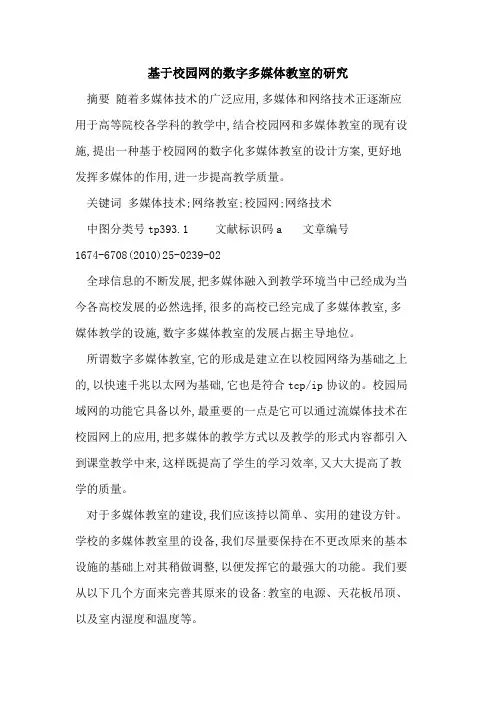 基于校园网的数字多媒体教室的研究

摘要 随着多媒体技术的广泛应用,多媒体和网络技术正逐渐应用于高等院校各学科的教学中,结合校园网和多媒体教室的现有设施,提出一种基于校园网的数字化多媒体教室的设计方案,更好地发挥多媒体的作用,进一步提高教学质量。

关键词 多媒体技术;网络教室;校园网;网络技术

中图分类号 tp393.1 文献标识码 a 文章编号 1674-6708(2010)25-0239-02

全球信息的不断发展,把多媒体融入到教学环境当中已经成为当今各高校发展的必然选择,很多的高校已经完成了多媒体教室,多媒体教学的设施,数字多媒体教室的发展占据主导地位。

所谓数字多媒体教室,它的形成是建立在以校园网络为基础之上的,以快速千兆以太网为基础,它也是符合 tcp/ip 协议的。校园局域网的功能它具备以外,最重要的一点是它可以通过流媒体技术在校园网上的应用,把多媒体的教学方式以及教学的形式内容都引入到课堂教学中来,这样既提高了学生的学习效率,又大大提高了教学的质量。

对于多媒体教室的建设,我们应该持以简单、实用的建设方针。学校的多媒体教室里的设备,我们尽量要保持在不更改原来的基本设施的基础上对其稍做调整,以便发挥它的最强大的功能。我们要从以下几个方面来完善其原来的设备:教室的电源、天花板吊顶、以及室内湿度和温度等。